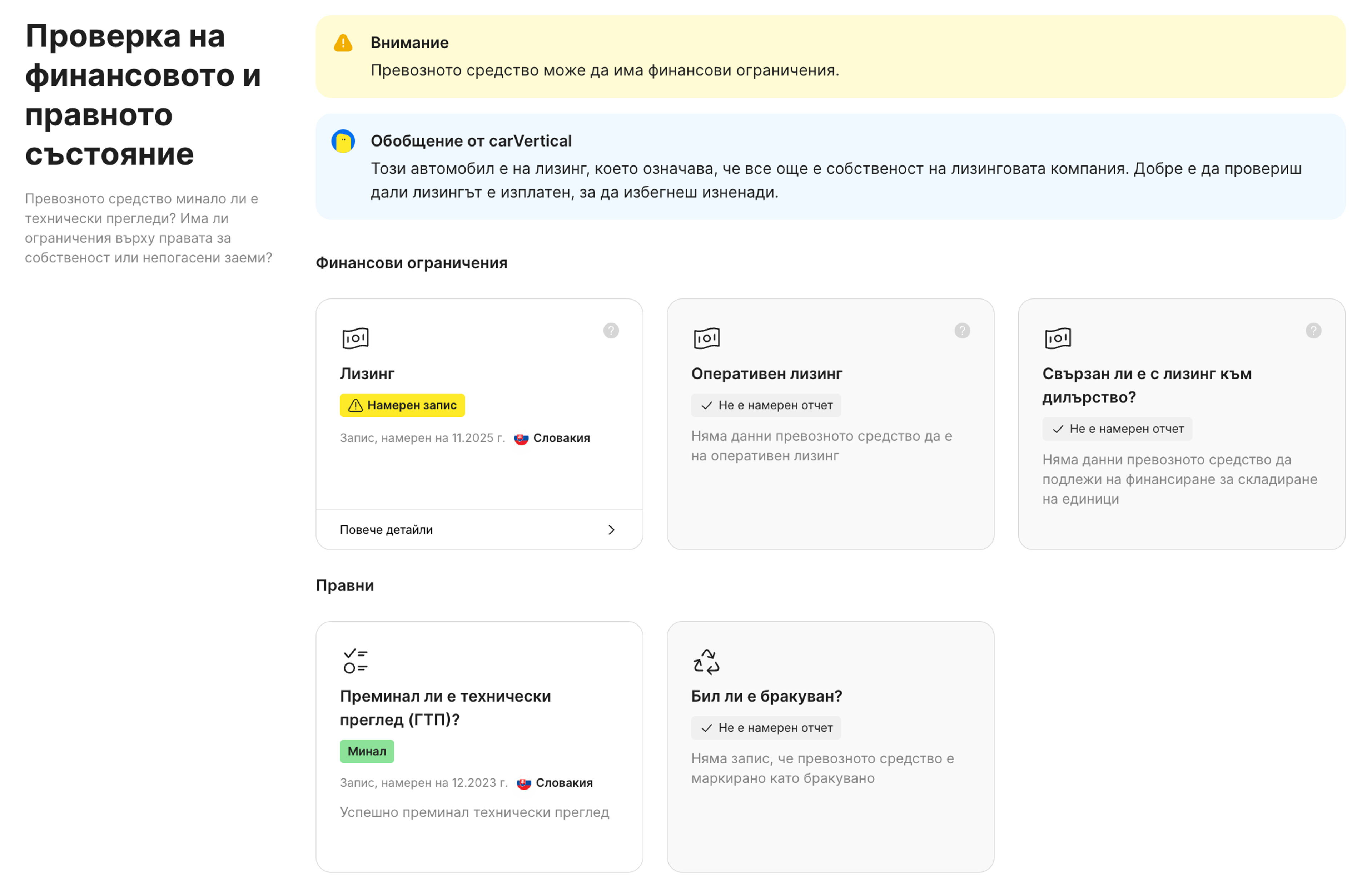 Проверка на финансовото и правното състояние

Превозното средство минало ли е технически прегледи? Има ли ограничения върху правата за собственост или непогасени заеми?

Внимание
Превозното средство може да има финансови ограничения.

Обобщение от carVertical
Този автомобил е на лизинг, което означава, че все още е собственост на лизинговата компания. Добре е да провериш дали лизингът е изплатен, за да избегнеш изненади.

Финансови ограничения

Лизинг
Намерен запис
Запис, намерен на 11.2025 г. Словакия
Повече детайли

Оперативен лизинг
Не е намерен отчет
Няма данни превозното средство да е на оперативен лизинг

Свързан ли е с лизинг към дилърство?
Не е намерен отчет
Няма данни превозното средство да подлежи на финансиране за складиране на единици

Правни

Преминал ли е технически преглед (ГТП)?
Минал
Запис, намерен на 12.2023 г. Словакия
Успешно преминал технически преглед

Бил ли е бракуван?
Не е намерен отчет
Няма запис, че превозното средство е маркирано като бракувано